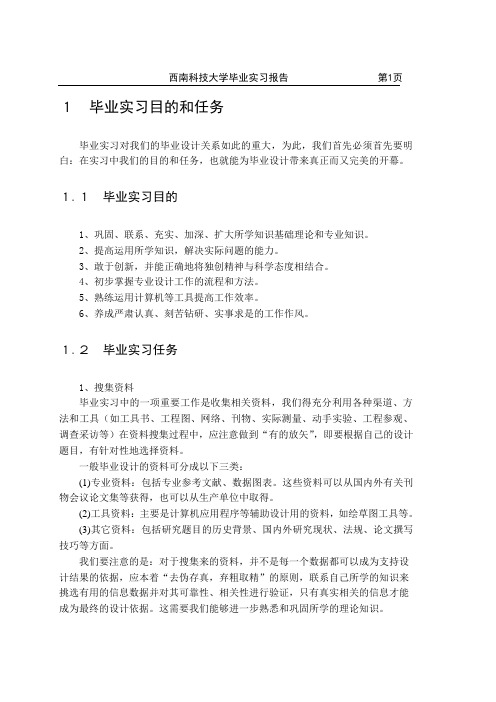 西南科技大学毕业实习报告 第1页

1 毕业实习目的和任务

毕业实习对我们的毕业设计关系如此的重大，为此，我们首先必须首先要明白：在实习中我们的目的和任务，也就能为毕业设计带来真正而又完美的开幕。

1.1 毕业实习目的

1、巩固、联系、充实、加深、扩大所学知识基础理论和专业知识。
2、提高运用所学知识，解决实际问题的能力。
3、敢于创新，并能正确地将独创精神与科学态度相结合。
4、初步掌握专业设计工作的流程和方法。
5、熟练运用计算机等工具提高工作效率。
6、养成严肃认真、刻苦钻研、实事求是的工作作风。

1.2 毕业实习任务

1、搜集资料
毕业实习中的一项重要工作是收集相关资料，我们得充分利用各种渠道、方法和工具（如工具书、工程图、网络、刊物、实际测量、动手实验、工程参观、调查采访等）在资料搜集过程中，应注意做到“有的放矢”，即要根据自己的设计题目，有针对性地选择资料。
一般毕业设计的资料可分成以下三类：
(1)专业资料：包括专业参考文献、数据图表。这些资料可以从国内外有关刊物会议论文集等获得，也可以从生产单位中取得。
(2)工具资料：主要是计算机应用程序等辅助设计用的资料，如绘草图工具等。
(3)其它资料：包括研究题目的历史背景、国内外研究现状、法规、论文撰写技巧等方面。
我们要注意的是：对于搜集来的资料，并不是每一个数据都可以成为支持设计结果的依据，应本着“去伪存真，弃粗取精”的原则，联系自己所学的知识来挑选有用的信息数据并对其可靠性、相关性进行验证，只有真实相关的信息才能成为最终的设计依据。这需要我们能够进一步熟悉和巩固所学的理论知识。